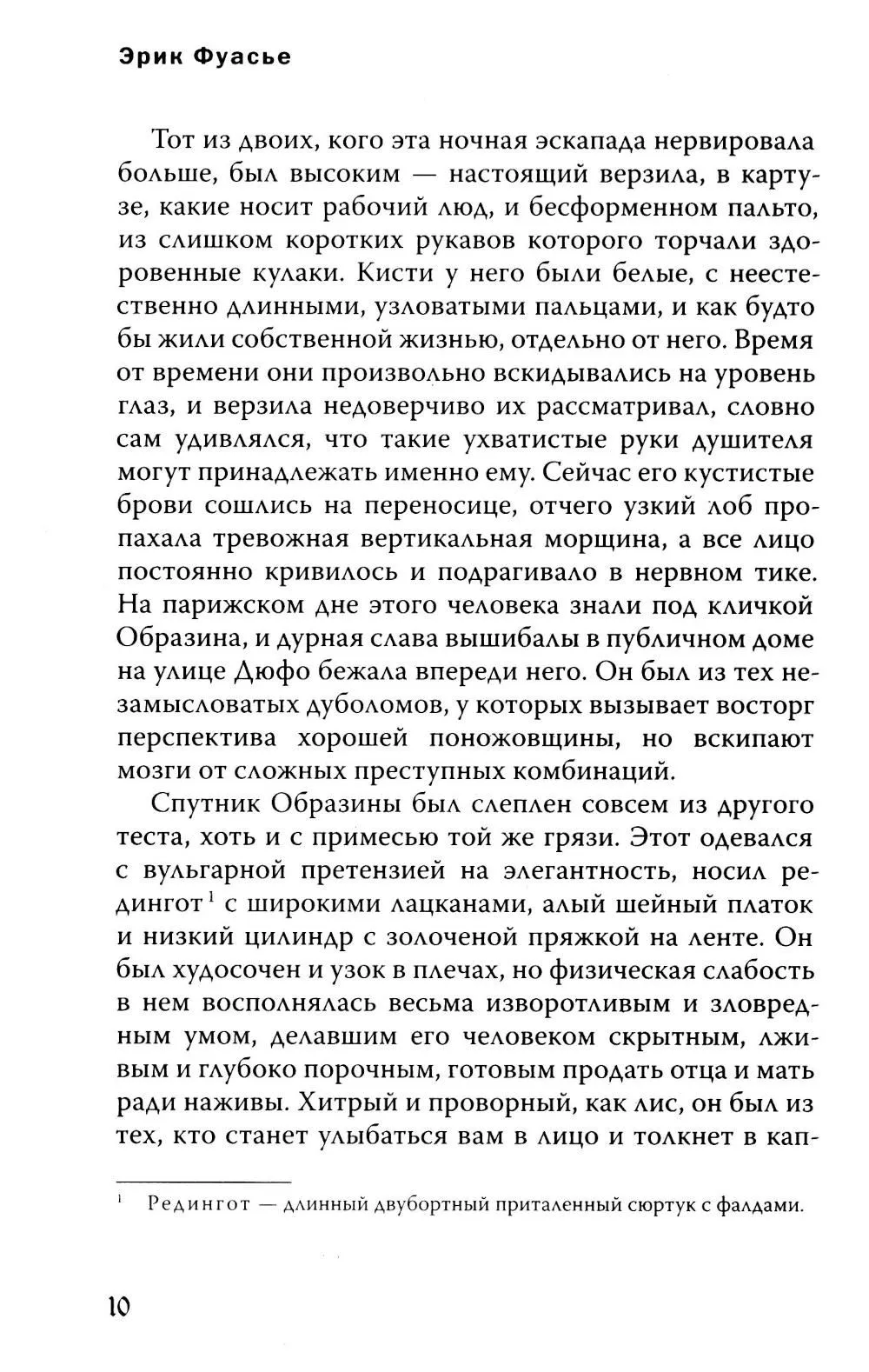 Эрик Фуасье

Тот из двоих, кого эта ночная эскапада нервировала больше, был высоким — настоящий верзила, в картузе, какие носит рабочий люд, и бесформенном пальто, из слишком коротких рукавов которого торчали здоровенные кулаки. Кисти у него были белые, с неестественно длинными, узловатыми пальцами, и как будто бы жили собственной жизнью, отдельно от него. Время от времени они произвольно вскидывались на уровень глаз, и верзила недоверчиво их рассматривал, словно сам удивлялся, что такие ухватистые руки душителя могут принадлежать именно ему. Сейчас его кустистые брови сошлись на переносице, отчего узкий лоб пропахала тревожная вертикальная морщина, а все лицо постоянно кривилось и подрагивало в нервном тике. На парижском дне этого человека знали под кличкой Образина, и дурная слава вышибалы в публичном доме на улице Дюфо бежала впереди него. Он был из тех незамысловатых дуболомов, у которых вызывает восторг перспектива хорошей поножовщины, но вскипают мозги от сложных преступных комбинаций.

Спутник Образины был слеплен совсем из другого теста, хоть и с примесью той же грязи. Этот одевался с вульгарной претензией на элегантность, носил редингот$^{1}$ с широкими лацканами, алый шейный платок и низкий цилиндр с золоченой пряжкой на ленте. Он был худосочен и узок в плечах, но физическая слабость в нем восполнялась весьма изворотливым и зловредным умом, делавшим его человеком скрытным, лживым и глубоко порочным, готовым продать отца и мать ради наживы. Хитрый и проворный, как лис, он был из тех, кто станет улыбаться вам в лицо и толкнет в кап-

$^{1}$ Редингот — длинный двубортный приталенный сюртук с фалдами.

10